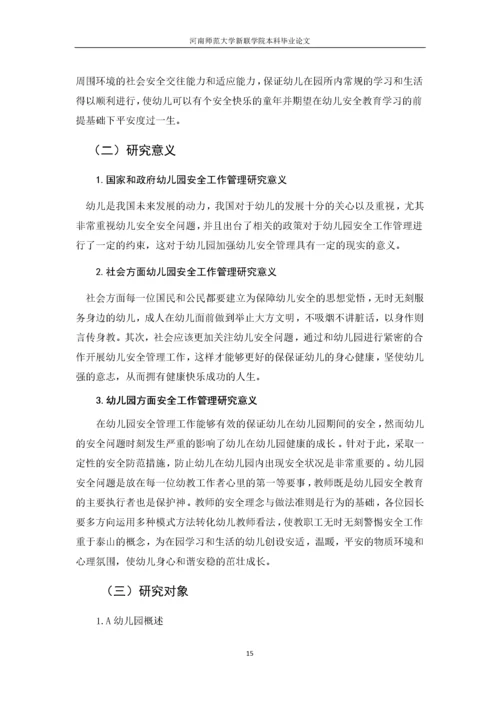 河南师范大学新联学院本科毕业论文

周围环境的社会安全交往能力和适应能力，保证幼儿在园所内常规的学习和生活得以顺利进行，使幼儿可以有个安全快乐的童年并期望在幼儿安全教育学习的前提基础下平安度过一生。

（二）研究意义

1. 国家和政府幼儿园安全工作管理研究意义

幼儿是我国未来发展的动力，我国对于幼儿的发展十分的关心以及重视，尤其非常重视幼儿安全安全问题，并且出台了相关的政策对于幼儿园安全工作管理进行了一定的约束，这对于幼儿园加强幼儿安全管理具有一定的现实的意义。

2. 社会方面幼儿园安全工作管理研究意义

社会方面每一位国民和公民都要建立为保障幼儿安全的思想觉悟，无时无刻服务身边的幼儿，成人在幼儿面前做到举止大方文明，不吸烟不讲脏话，以身作则言传身教。其次，社会应该更加关注幼儿安全问题，通过和幼儿园进行紧密的合作开展幼儿安全管理工作，这样才能够更好的保保证幼儿的身心健康，坚使幼儿强的意志，从而拥有健康快乐成功的人生。

3. 幼儿园方面安全工作管理研究意义

在幼儿园安全管理工作能够有效的保证幼儿在幼儿园期间的安全，然而幼儿的安全问题时刻发生严重的影响了幼儿在幼儿园健康的成长。针对于此，采取一定性的安全防范措施，防止幼儿在幼儿园内出现安全状况是非常重要的。幼儿园安全问题是放在每一位幼教工作者心里的第一等要事，教师既是幼儿园安全教育的主要执行者也是保护神。教师的安全理念与做法准则是行为的基础，各位园长要多方向运用多种模式方法转化幼儿教师看法，使教职工无时无刻警惕安全工作重于泰山的概念，为在园学习和生活的幼儿创设安适，温暖，平安的物质环境和心理氛围，使幼儿身心和谐安稳的茁壮成长。

（三）研究对象

1. A 幼儿园概述

15